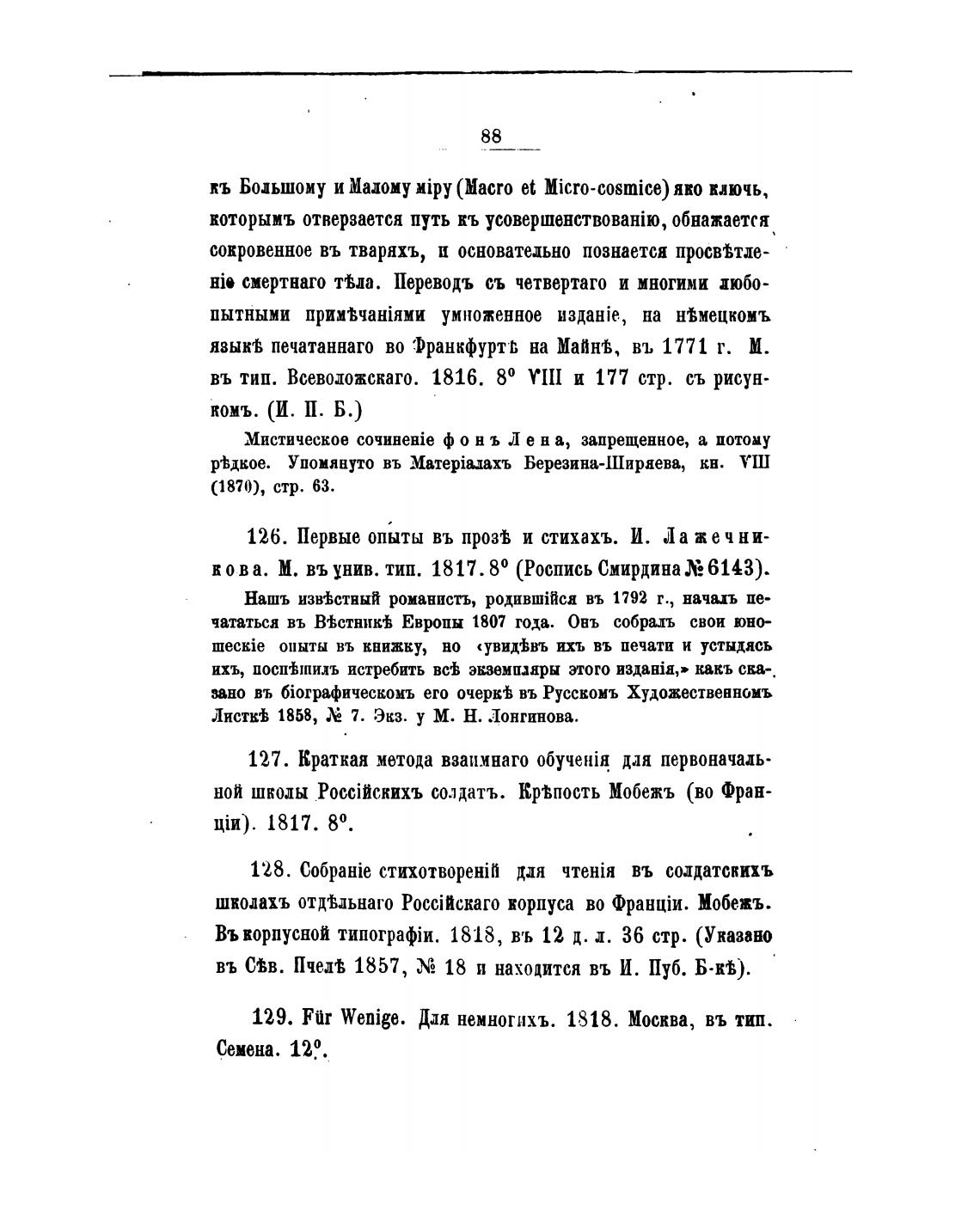 88

къ Большому и Малому міру (Macro et Micro-cosmice) яко ключь, которымъ отверзается путь къ усовершенствованію, обнажается сокровенное въ тваряхъ, и основательно познается просвѣтленіе смертнаго тѣла. Переводъ съ четвертаго и многими любопытными примѣчаніями умноженное изданіе, на нѣмецкомъ языкѣ печатаннаго во Франкфуртѣ на Майнѣ, въ 1771 г. М. въ тип. Всеволожскаго. 1816. 8° VIII и 177 стр. съ рисункомъ. (И. П. Б.)

Мистическое сочиненіе фонъ Лена, запрещенное, а потому рѣдкое. Упомянуто въ Матеріалахъ Березина-Ширяева, кн. VIII (1870), стр. 63.

126. Первые опыты въ прозѣ и стихахъ. И. Лажечникова. М. въ унив. тип. 1817. 8° (Роспись Смирдина № 6143).

Нашъ извѣстный романистъ, родившійся въ 1792 г., началъ печататься въ Вѣстникѣ Европы 1807 года. Онъ собралъ свои юношескіе опыты въ книжку, но «увидѣвъ ихъ въ печати и устыдясь ихъ, поспѣшилъ истребить всѣ экземпляры этого изданія,» какъ сказано въ біографическомъ его очеркѣ въ Русскомъ Художественномъ Листкѣ 1858, № 7. Экз. у М. Н. Лонгинова.

127. Краткая метода взаимнаго обученія для первоначальной школы Россійскихъ солдатъ. Крѣпость Мобежъ (во Франціи). 1817. 8°.

128. Собраніе стихотвореній для чтенія въ солдатскихъ школахъ отдѣльнаго Россійскаго корпуса во Франціи. Мобежъ. Въ корпусной типографіи. 1818, въ 12 д. л. 36 стр. (Указано въ Сѣв. Пчелѣ 1857, № 18 и находится въ И. Пуб. Б-кѣ).

129. Für Wenige. Для немногихъ. 1818. Москва, въ тип. Семена. 12°.